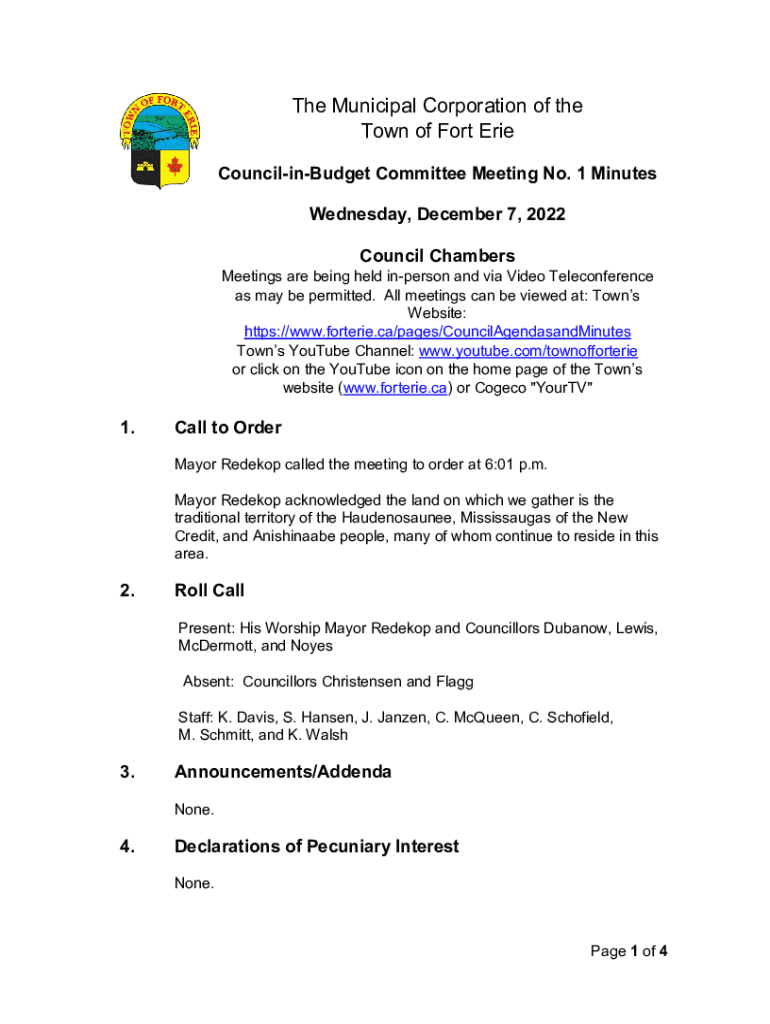 TOWN OF FORT ERIE

The Municipal Corporation of the Town of Fort Erie

Council-in-Budget Committee Meeting No. 1 Minutes

Wednesday, December 7, 2022

Council Chambers

Meetings are being held in-person and via Video Teleconference as may be permitted. All meetings can be viewed at: Town's Website: https://www.forterie.ca/pages/CouncilAgendasandMinutes Town's YouTube Channel: www.youtube.com/townofforterie or click on the YouTube icon on the home page of the Town's website (www.forterie.ca) or Cogeco "YourTV"

1. Call to Order

Mayor Redekop called the meeting to order at 6:01 p.m.

Mayor Redekop acknowledged the land on which we gather is the traditional territory of the Haudenosaunee, Mississaugas of the New Credit, and Anishinaabe people, many of whom continue to reside in this area.

2. Roll Call

Present: His Worship Mayor Redekop and Councillors Dubanow, Lewis, McDermott, and Noyes

Absent: Councillors Christensen and Flagg

Staff: K. Davis, S. Hansen, J. Janzen, C. McQueen, C. Schofield, M. Schmitt, and K. Walsh

3. Announcements/Addenda

None.

4. Declarations of Pecuniary Interest

None.

Page 1 of 4